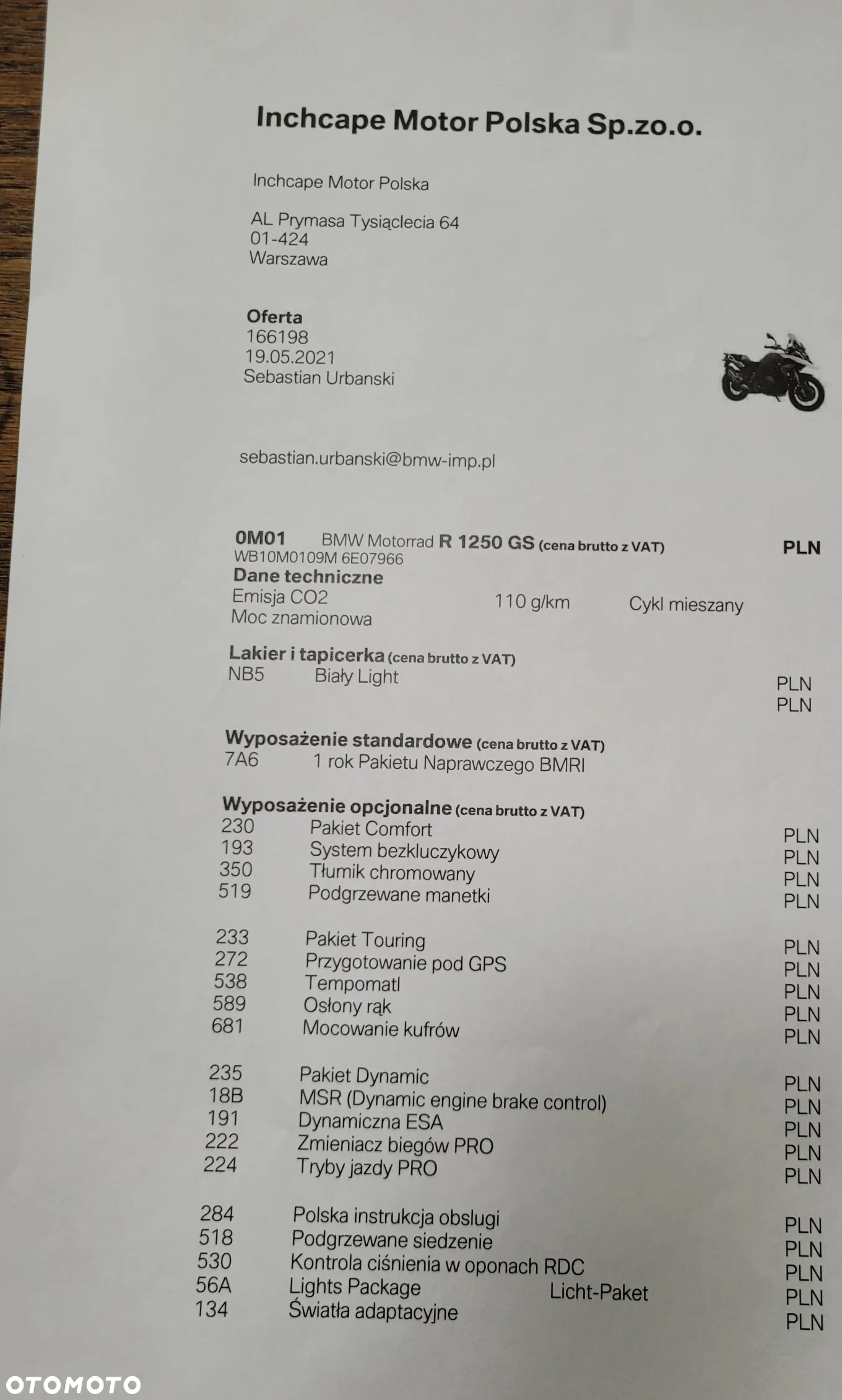 Inchcape Motor Polska Sp.zo.o.

Inchcape Motor Polska

AL Prymasa Tysiąclecia 64
01-424
Warszawa

Oferta
166198
19.05.2021
Sebastian Urbanski

sebastian.urbanski@bmw-imp.pl

0M01 BMW Motorrad R 1250 GS (cena brutto z VAT) PLN
WB10M0109M 6E07966
Dane techniczne
Emisja CO2 110 g/km Cykl mieszany
Moc znamionowa

Lakier i tapicerka (cena brutto z VAT)
NB5 Biały Light PLN
PLN

Wyposażenie standardowe (cena brutto z VAT)
7A6 1 rok Pakietu Naprawczego BMRI

Wyposażenie opcjonalne (cena brutto z VAT)
230 Pakiet Comfort PLN
193 System bezkluczykowy PLN
350 Tłumik chromowany PLN
519 Podgrzewane manetki PLN

233 Pakiet Touring PLN
272 Przygotowanie pod GPS PLN
538 Tempomatl PLN
589 Osłony rąk PLN
681 Mocowanie kufrów PLN

235 Pakiet Dynamic PLN
18B MSR (Dynamic engine brake control) PLN
191 Dynamiczna ESA PLN
222 Zmieniacz biegów PRO PLN
224 Tryby jazdy PRO PLN

284 Polska instrukcja obslugi PLN
518 Podgrzewane siedzenie PLN
530 Kontrola ciśnienia w oponach RDC PLN
56A Lights Package Licht-Paket PLN
134 Światła adaptacyjne PLN

OTOMOTO